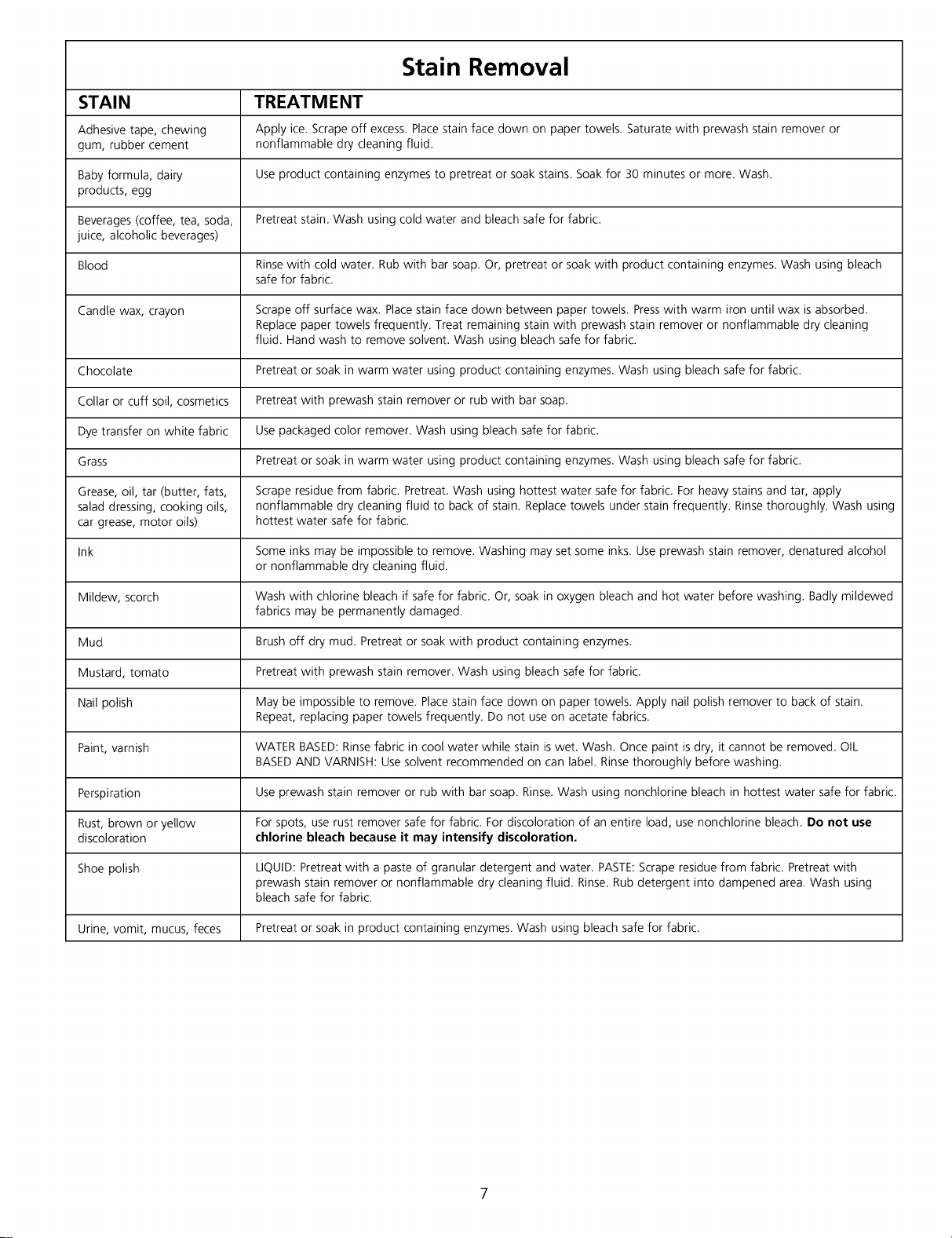 Stain Removal

| STAIN | TREATMENT |
|---|---|
| Adhesive tape, chewing gum, rubber cement | Apply ice. Scrape off excess. Place stain face down on paper towels. Saturate with prewash stain remover or nonflammable dry cleaning fluid. |
| Baby formula, dairy products, egg | Use product containing enzymes to pretreat or soak stains. Soak for 30 minutes or more. Wash. |
| Beverages (coffee, tea, soda, juice, alcoholic beverages) | Pretreat stain. Wash using cold water and bleach safe for fabric. |
| Blood | Rinse with cold water. Rub with bar soap. Or, pretreat or soak with product containing enzymes. Wash using bleach safe for fabric. |
| Candle wax, crayon | Scrape off surface wax. Place stain face down between paper towels. Press with warm iron until wax is absorbed. Replace paper towels frequently. Treat remaining stain with prewash stain remover or nonflammable dry cleaning fluid. Hand wash to remove solvent. Wash using bleach safe for fabric. |
| Chocolate | Pretreat or soak in warm water using product containing enzymes. Wash using bleach safe for fabric. |
| Collar or cuff soil, cosmetics | Pretreat with prewash stain remover or rub with bar soap. |
| Dye transfer on white fabric | Use packaged color remover. Wash using bleach safe for fabric. |
| Grass | Pretreat or soak in warm water using product containing enzymes. Wash using bleach safe for fabric. |
| Grease, oil, tar (butter, fats, salad dressing, cooking oils, car grease, motor oils) | Scrape residue from fabric. Pretreat. Wash using hottest water safe for fabric. For heavy stains and tar, apply nonflammable dry cleaning fluid to back of stain. Replace towels under stain frequently. Rinse thoroughly. Wash using hottest water safe for fabric. |
| Ink | Some inks may be impossible to remove. Washing may set some inks. Use prewash stain remover, denatured alcohol or nonflammable dry cleaning fluid. |
| Mildew, scorch | Wash with chlorine bleach if safe for fabric. Or, soak in oxygen bleach and hot water before washing. Badly mildewed fabrics may be permanently damaged. |
| Mud | Brush off dry mud. Pretreat or soak with product containing enzymes. |
| Mustard, tomato | Pretreat with prewash stain remover. Wash using bleach safe for fabric. |
| Nail polish | May be impossible to remove. Place stain face down on paper towels. Apply nail polish remover to back of stain. Repeat, replacing paper towels frequently. Do not use on acetate fabrics. |
| Paint, varnish | WATER BASED: Rinse fabric in cool water while stain is wet. Wash. Once paint is dry, it cannot be removed. OIL BASED AND VARNISH: Use solvent recommended on can label. Rinse thoroughly before washing. |
| Perspiration | Use prewash stain remover or rub with bar soap. Rinse. Wash using nonchlorine bleach in hottest water safe for fabric. |
| Rust, brown or yellow discoloration | For spots, use rust remover safe for fabric. For discoloration of an entire load, use nonchlorine bleach. Do not use chlorine bleach because it may intensify discoloration. |
| Shoe polish | LIQUID: Pretreat with a paste of granular detergent and water. PASTE: Scrape residue from fabric. Pretreat with prewash stain remover or nonflammable dry cleaning fluid. Rinse. Rub detergent into dampened area. Wash using bleach safe for fabric. |
| Urine, vomit, mucus, feces | Pretreat or soak in product containing enzymes. Wash using bleach safe for fabric. |

7